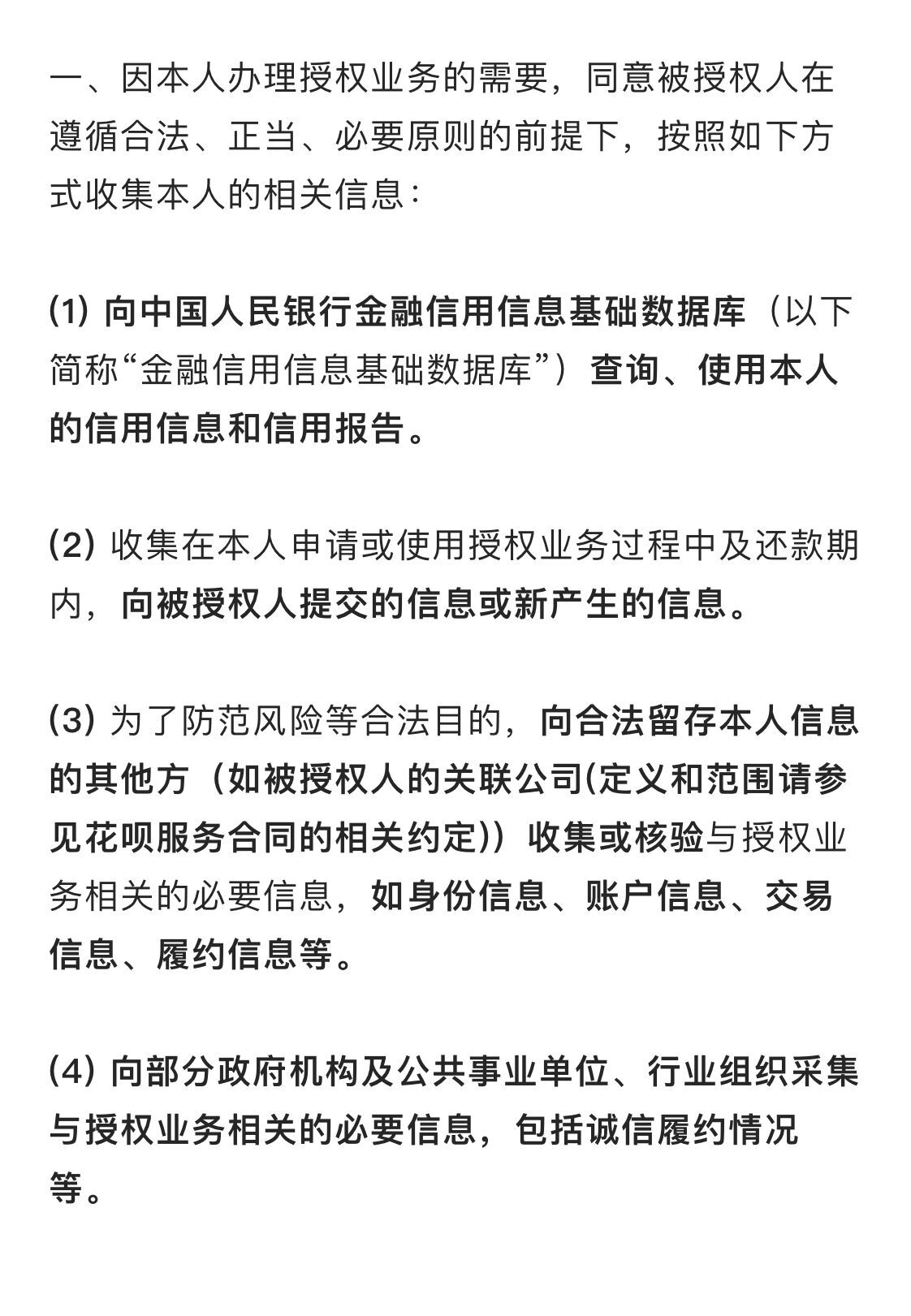 一、因本人办理授权业务的需要，同意被授权人在遵循合法、正当、必要原则的前提下，按照如下方式收集本人的相关信息：

(1) 向中国人民银行金融信用信息基础数据库（以下简称“金融信用信息基础数据库”）查询、使用本人的信用信息和信用报告。

(2) 收集在本人申请或使用授权业务过程中及还款期内，向被授权人提交的信息或新产生的信息。

(3) 为了防范风险等合法目的，向合法留存本人信息的其他方（如被授权人的关联公司(定义和范围请参见花呗服务合同的相关约定)）收集或核验与授权业务相关的必要信息，如身份信息、账户信息、交易信息、履约信息等。

(4) 向部分政府机构及公共事业单位、行业组织采集与授权业务相关的必要信息，包括诚信履约情况等。